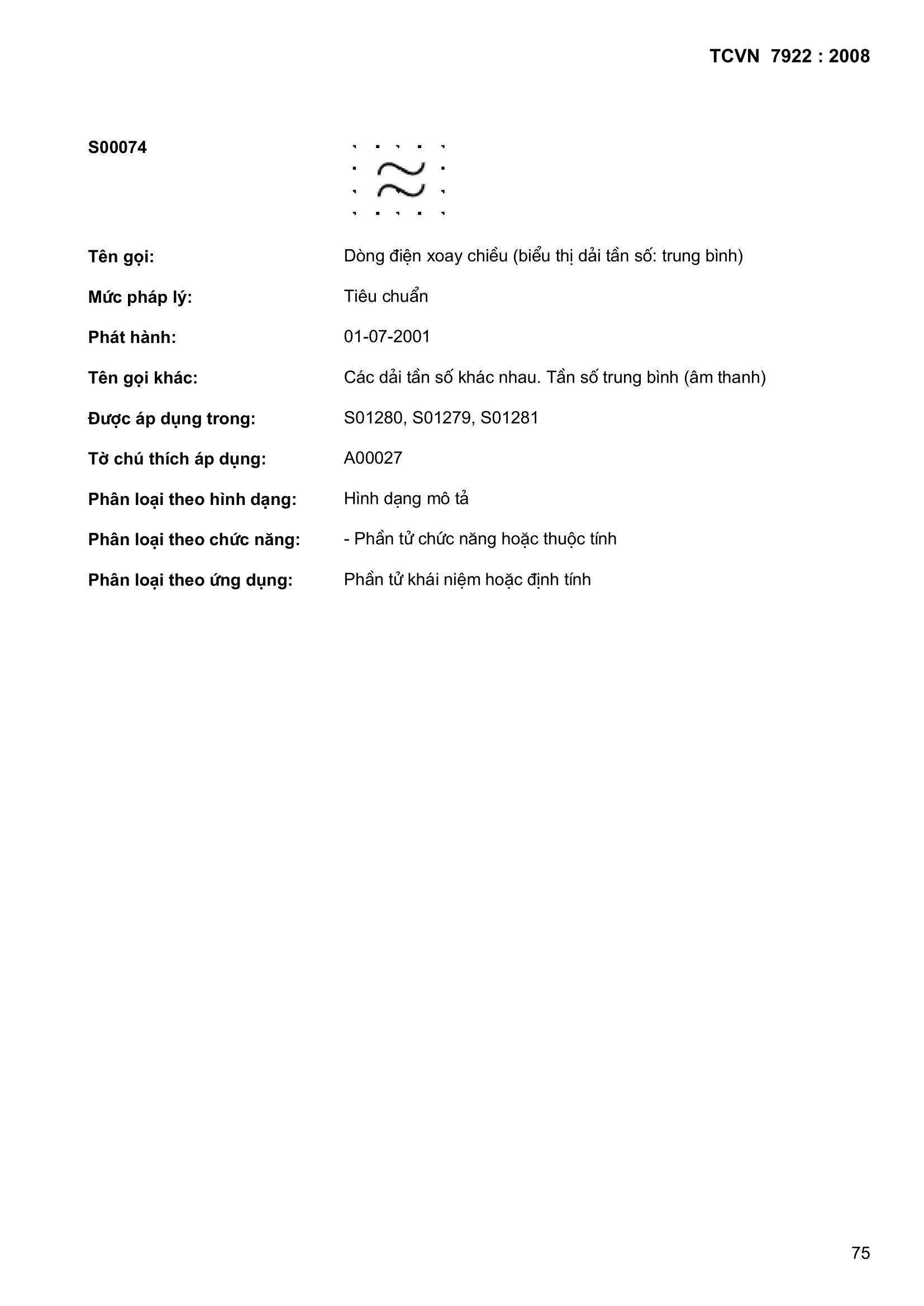 TCVN 7922 : 2008

S00074

Tên gọi: Dòng điện xoay chiều (biểu thị dải tần số: trung bình)

Mức pháp lý: Tiêu chuẩn

Phát hành: 01-07-2001

Tên gọi khác: Các dải tần số khác nhau. Tần số trung bình (âm thanh)

Được áp dụng trong: S01280, S01279, S01281

Tờ chú thích áp dụng: A00027

Phân loại theo hình dạng: Hình dạng mô tả

Phân loại theo chức năng: - Phần tử chức năng hoặc thuộc tính

Phân loại theo ứng dụng: Phần tử khái niệm hoặc định tính

75